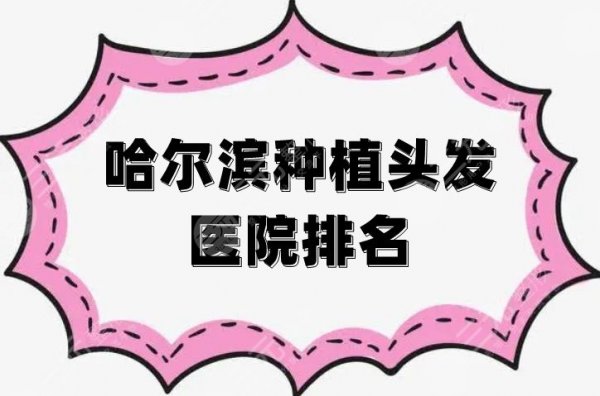 哈尔滨种植头发
医院排名